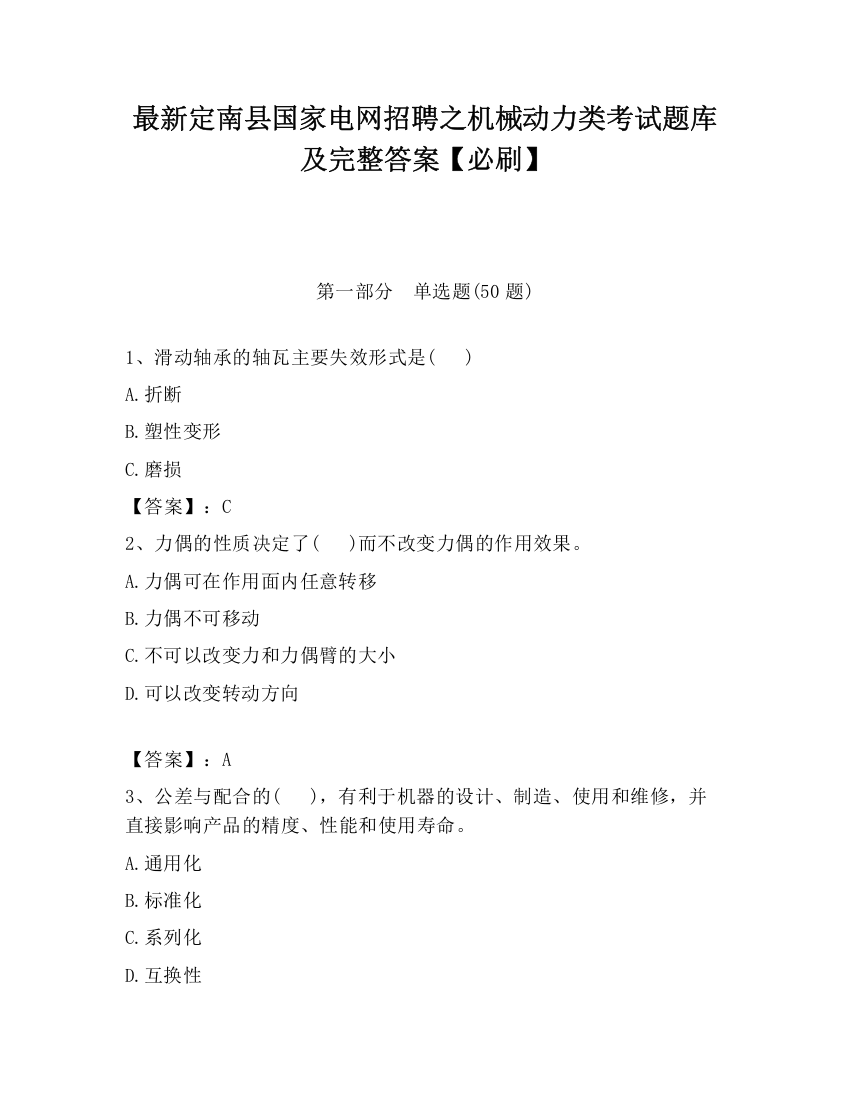 最新定南县国家电网招聘之机械动力类考试题库及完整答案【必刷】

第一部分　单选题(50 题)

1、滑动轴承的轴瓦主要失效形式是(　)

A.折断

B.塑性变形

C.磨损

【答案】：C

2、力偶的性质决定了(　)而不改变力偶的作用效果。

A.力偶可在作用面内任意转移

B.力偶不可移动

C.不可以改变力和力偶臂的大小

D.可以改变转动方向

【答案】：A

3、公差与配合的(　)，有利于机器的设计、制造、使用和维修，并直接影响产品的精度、性能和使用寿命。

A.通用化

B.标准化

C.系列化

D.互换性